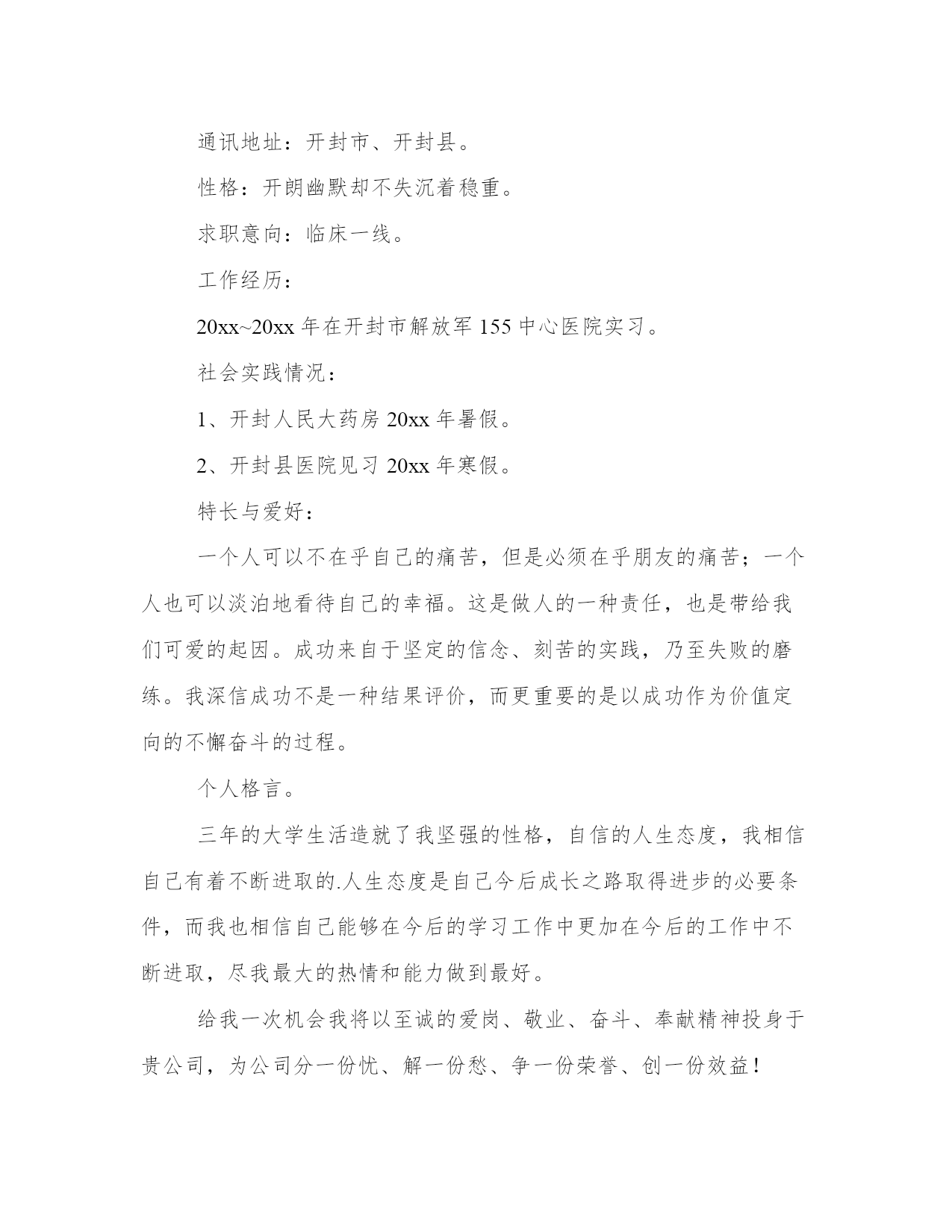 通讯地址：开封市、开封县。

性格：开朗幽默却不失沉着稳重。

求职意向：临床一线。

工作经历：

20xx~20xx 年在开封市解放军 155 中心医院实习。

社会实践情况：

1、开封人民大药房 20xx 年暑假。

2、开封县医院见习 20xx 年寒假。

特长与爱好：

一个人可以不在乎自己的痛苦，但是必须在乎朋友的痛苦；一个人也可以淡泊地看待自己的幸福。这是做人的一种责任，也是带给我们可爱的起因。成功来自于坚定的信念、刻苦的实践，乃至失败的磨练。我深信成功不是一种结果评价，而更重要的是以成功作为价值定向的不懈奋斗的过程。

个人格言。

三年的大学生活造就了我坚强的性格，自信的人生态度，我相信自己有着不断进取的.人生态度是自己今后成长之路取得进步的必要条件，而我也相信自己能够在今后的学习工作中更加在今后的工作中不断进取，尽我最大的热情和能力做到最好。

给我一次机会我将以至诚的爱岗、敬业、奋斗、奉献精神投身于贵公司，为公司分一份忧、解一份愁、争一份荣誉、创一份效益！